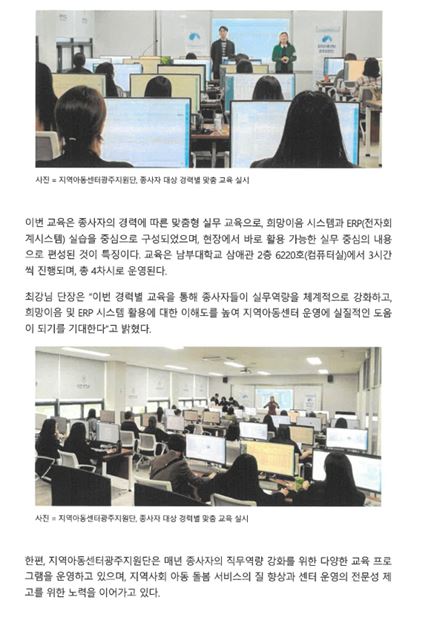 사진 = 지역아동센터광주지원단, 종사자 대상 경력별 맞춤 교육 실시

이번 교육은 종사자의 경력에 따른 맞춤형 실무 교육으로, 희망이음 시스템과 ERP(전자회계시스템) 실습을 중심으로 구성되었으며, 현장에서 바로 활용 가능한 실무 중심의 내용으로 편성된 것이 특징이다. 교육은 남부대학교 삼애관 2층 6220호(컴퓨터실)에서 3시간씩 진행되며, 총 4차시로 운영된다.

최강님 단장은 "이번 경력별 교육을 통해 종사자들이 실무역량을 체계적으로 강화하고, 희망이음 및 ERP 시스템 활용에 대한 이해도를 높여 지역아동센터 운영에 실질적인 도움이 되기를 기대한다"고 밝혔다.

사진 = 지역아동센터광주지원단, 종사자 대상 경력별 맞춤 교육 실시

한편, 지역아동센터광주지원단은 매년 종사자의 직무역량 강화를 위한 다양한 교육 프로그램을 운영하고 있으며, 지역사회 아동 돌봄 서비스의 질 향상과 센터 운영의 전문성 제고를 위한 노력을 이어가고 있다.